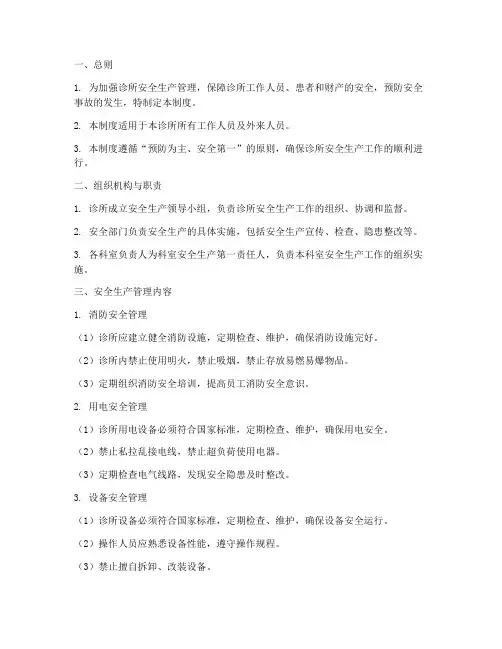 一、总则

1. 为加强诊所安全生产管理，保障诊所工作人员、患者和财产的安全，预防安全事故的发生，特制定本制度。

2. 本制度适用于本诊所所有工作人员及外来人员。

3. 本制度遵循“预防为主、安全第一”的原则，确保诊所安全生产工作的顺利进行。

二、组织机构与职责

1. 诊所成立安全生产领导小组，负责诊所安全生产工作的组织、协调和监督。

2. 安全部门负责安全生产的具体实施，包括安全生产宣传、检查、隐患整改等。

3. 各科室负责人为科室安全生产第一责任人，负责本科室安全生产工作的组织实施。

三、安全生产管理内容

1. 消防安全管理

（1）诊所应建立健全消防设施，定期检查、维护，确保消防设施完好。

（2）诊所内禁止使用明火，禁止吸烟，禁止存放易燃易爆物品。

（3）定期组织消防安全培训，提高员工消防安全意识。

2. 用电安全管理

（1）诊所用电设备必须符合国家标准，定期检查、维护，确保用电安全。

（2）禁止私拉乱接电线，禁止超负荷使用电器。

（3）定期检查电气线路，发现安全隐患及时整改。

3. 设备安全管理

（1）诊所设备必须符合国家标准，定期检查、维护，确保设备安全运行。

（2）操作人员应熟悉设备性能，遵守操作规程。

（3）禁止擅自拆卸、改装设备。